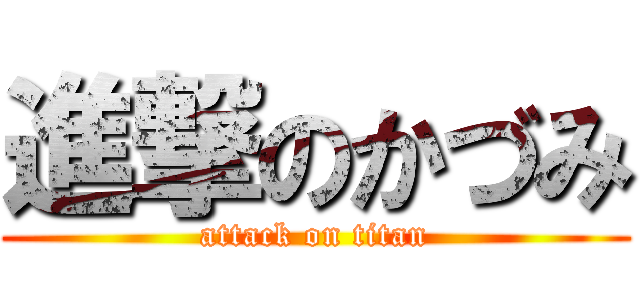 進撃のかづみ
attack on titan